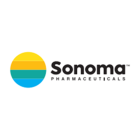 Sonoma™
PHARMACEUTICALS